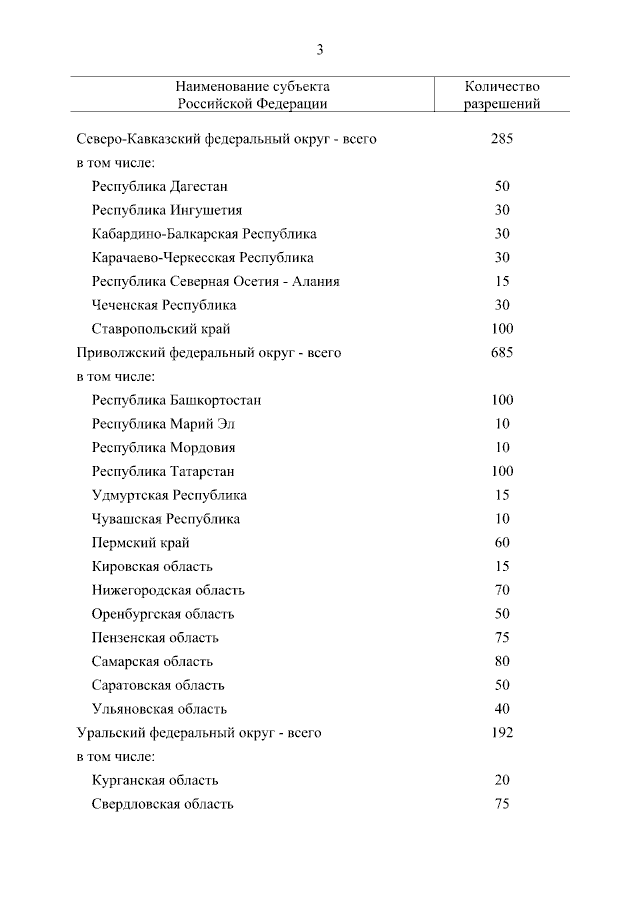 3

| Наименование субъекта Российской Федерации | Количество разрешений |
|---|---|
| Северо-Кавказский федеральный округ - всего | 285 |
| в том числе: | |
| Республика Дагестан | 50 |
| Республика Ингушетия | 30 |
| Кабардино-Балкарская Республика | 30 |
| Карачаево-Черкесская Республика | 30 |
| Республика Северная Осетия - Алания | 15 |
| Чеченская Республика | 30 |
| Ставропольский край | 100 |
| Приволжский федеральный округ - всего | 685 |
| в том числе: | |
| Республика Башкортостан | 100 |
| Республика Марий Эл | 10 |
| Республика Мордовия | 10 |
| Республика Татарстан | 100 |
| Удмуртская Республика | 15 |
| Чувашская Республика | 10 |
| Пермский край | 60 |
| Кировская область | 15 |
| Нижегородская область | 70 |
| Оренбургская область | 50 |
| Пензенская область | 75 |
| Самарская область | 80 |
| Саратовская область | 50 |
| Ульяновская область | 40 |
| Уральский федеральный округ - всего | 192 |
| в том числе: | |
| Курганская область | 20 |
| Свердловская область | 75 |